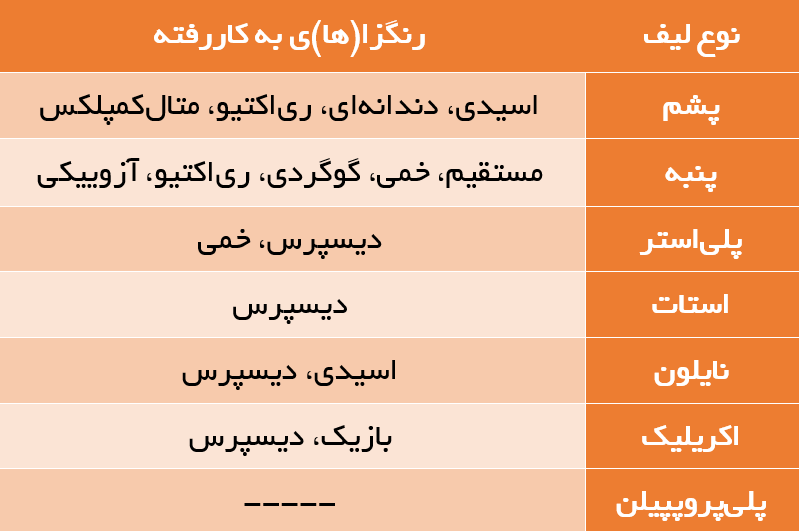 | نوع لیف | رنگزا(ها)ی به کاررفته |
|---|---|
| پشم | اسیدی، دندانه‌ای، ری‌اکتیو، متال‌کمپلکس |
| پنبه | مستقیم، خمی، گوگردی، ری‌اکتیو، آزوییکی |
| پلی‌استر | دیسپرس، خمی |
| استات | دیسپرس |
| نایلون | اسیدی، دیسپرس |
| اکریلیک | بازیک، دیسپرس |
| پلی‌پروپیلن | ----- |